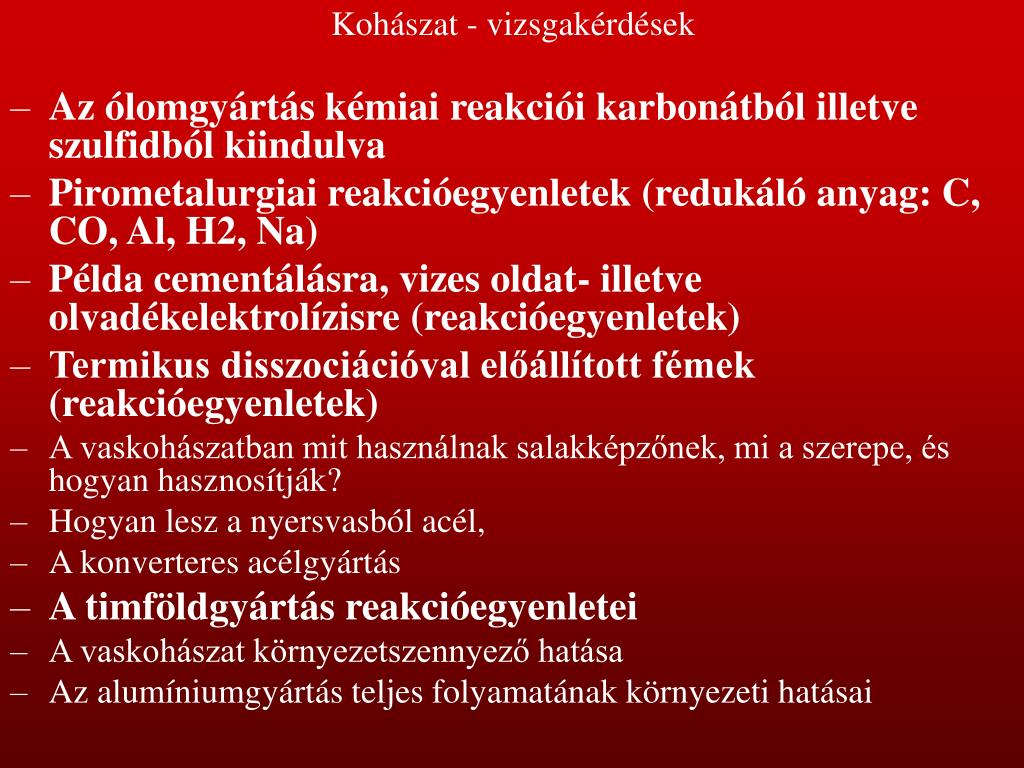 Kohászat - vizsgakérdések

– Az ólomgyártás kémiai reakciói karbonátból illetve szulfidból kiindulva
– Pirometalurgiai reakcióegyenletek (redukáló anyag: C, CO, Al, H2, Na)
– Példa cementálásra, vizes oldat- illetve olvadékelektrolízisre (reakcióegyenletek)
– Termikus disszociációval előállított fémek (reakcióegyenletek)
– A vaskohászatban mit használnak salakképzőnek, mi a szerepe, és hogyan hasznosítják?
– Hogyan lesz a nyersvasból acél,
– A konverteres acélgyártás
– A timföldgyártás reakcióegyenletei
– A vaskohászat környezetszennyező hatása
– Az alumíniumgyártás teljes folyamatának környezeti hatásai